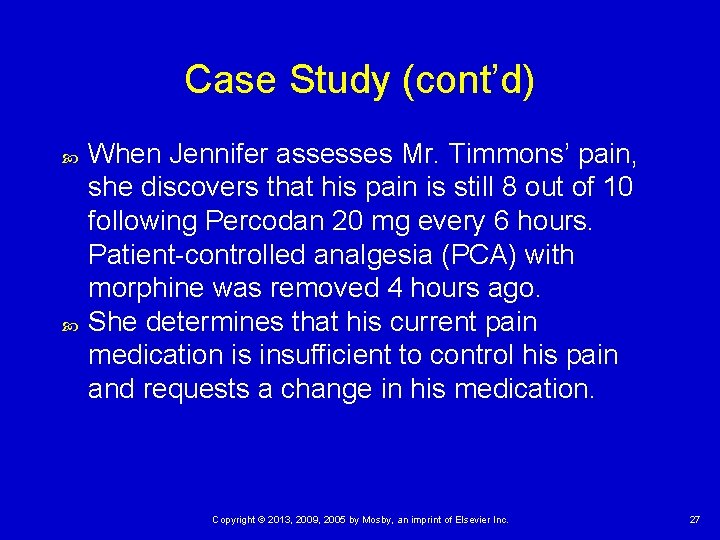 Case Study (cont'd)

When Jennifer assesses Mr. Timmons' pain, she discovers that his pain is still 8 out of 10 following Percodan 20 mg every 6 hours. Patient-controlled analgesia (PCA) with morphine was removed 4 hours ago.

She determines that his current pain medication is insufficient to control his pain and requests a change in his medication.

Copyright © 2013, 2009, 2005 by Mosby, an imprint of Elsevier Inc.

27